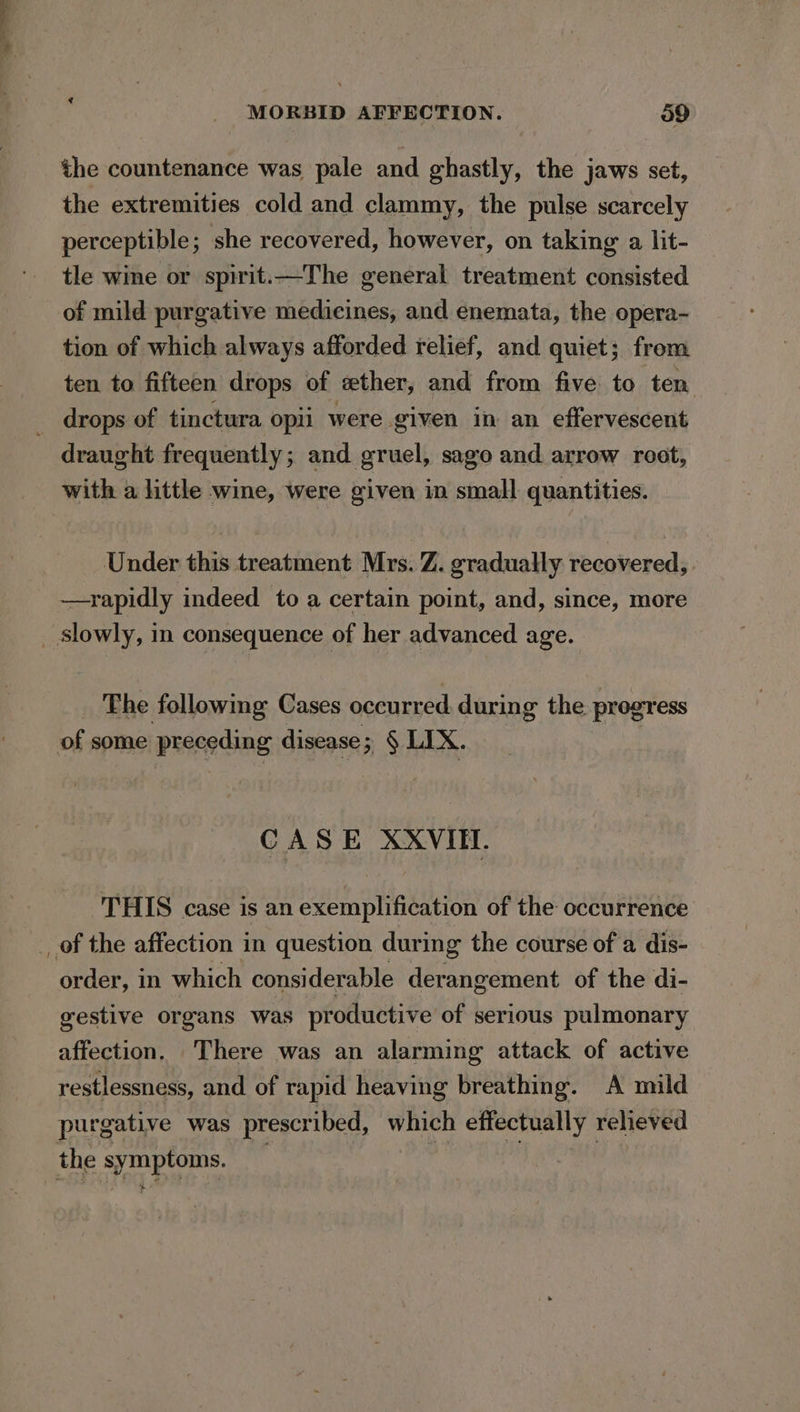 MORBID AFFECTION. 59

the countenance was pale and ghastly, the jaws set, the extremities cold and clammy, the pulse scarcely perceptible; she recovered, however, on taking a little wine or spirit.—The general treatment consisted of mild purgative medicines, and enemata, the operation of which always afforded relief, and quiet; from ten to fifteen drops of æther, and from five to ten drops of tinctura opii were given in an effervescent draught frequently; and gruel, sago and arrow root, with a little wine, were given in small quantities.

Under this treatment Mrs. Z. gradually recovered, —rapidly indeed to a certain point, and, since, more slowly, in consequence of her advanced age.

The following Cases occurred during the progress of some preceding disease; § LIX.

CASE XXVIII.

THIS case is an exemplification of the occurrence of the affection in question during the course of a disorder, in which considerable derangement of the digestive organs was productive of serious pulmonary affection. There was an alarming attack of active restlessness, and of rapid heaving breathing. A mild purgative was prescribed, which effectually relieved the symptoms.